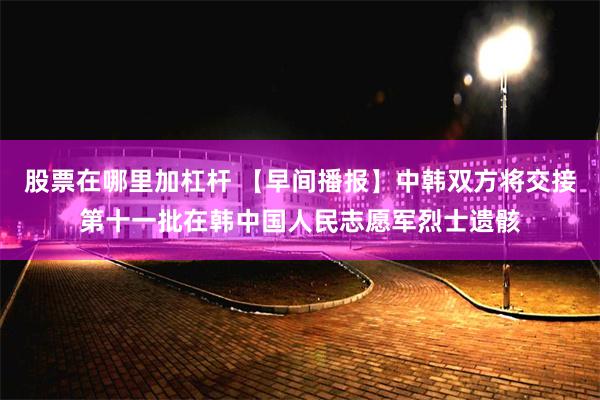 股票在哪里加杠杆 【早间播报】中韩双方将交接第十一批在韩中国人民志愿军烈士遗骸